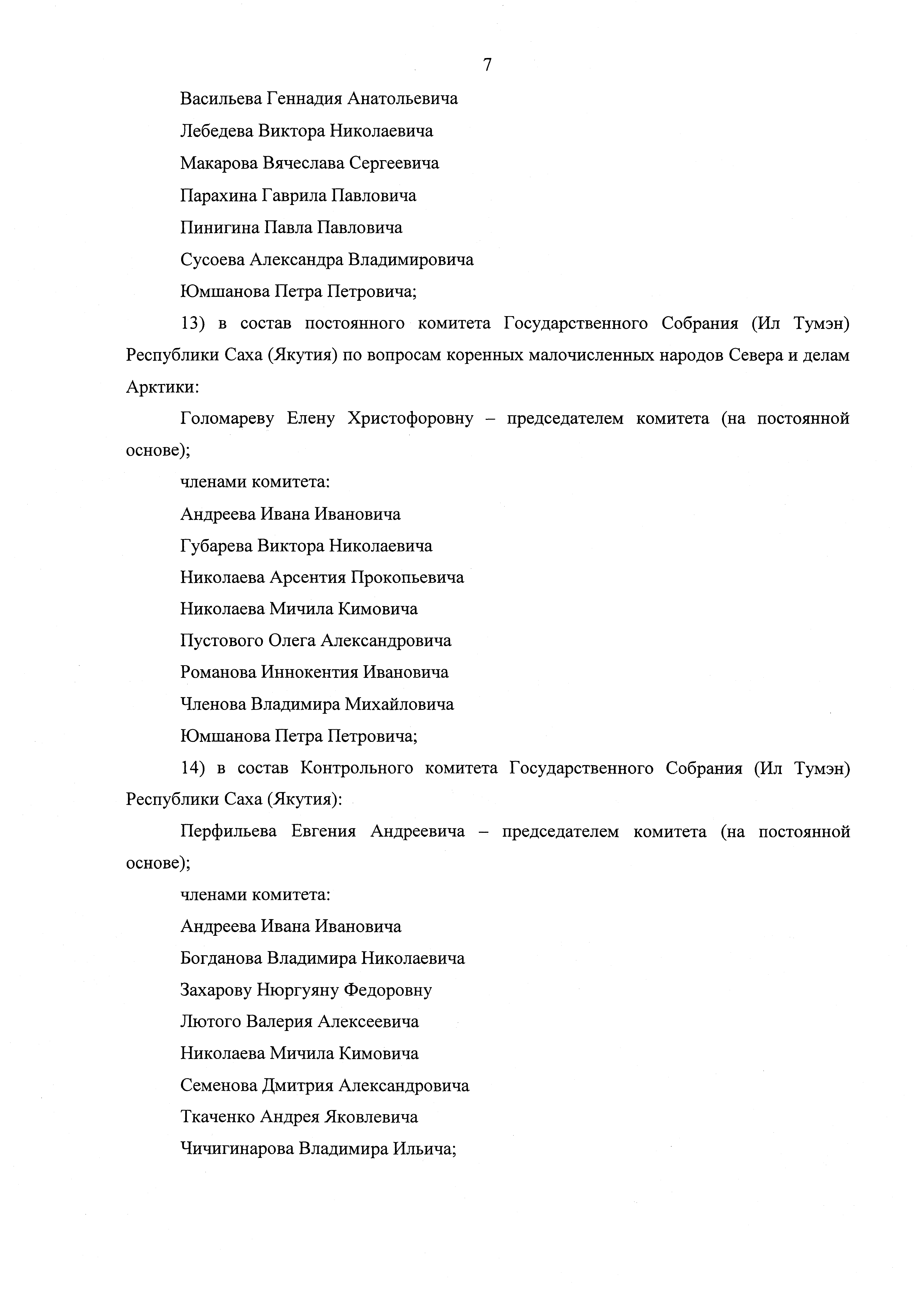 7

Васильева Геннадия Анатольевича

Лебедева Виктора Николаевича

Макарова Вячеслава Сергеевича

Парахина Гаврила Павловича

Пинигина Павла Павловича

Сусоева Александра Владимировича

Юмшанова Петра Петровича;

13) в состав постоянного комитета Государственного Собрания (Ил Тумэн) Республики Саха (Якутия) по вопросам коренных малочисленных народов Севера и делам Арктики:

Голомареву Елену Христофоровну – председателем комитета (на постоянной основе);

членами комитета:

Андреева Ивана Ивановича

Губарева Виктора Николаевича

Николаева Арсентия Прокопьевича

Николаева Мичила Кимовича

Пустового Олега Александровича

Романова Иннокентия Ивановича

Членова Владимира Михайловича

Юмшанова Петра Петровича;

14) в состав Контрольного комитета Государственного Собрания (Ил Тумэн) Республики Саха (Якутия):

Перфильева Евгения Андреевича – председателем комитета (на постоянной основе);

членами комитета:

Андреева Ивана Ивановича

Богданова Владимира Николаевича

Захарову Нюргуяну Федоровну

Лютого Валерия Алексеевича

Николаева Мичила Кимовича

Семенова Дмитрия Александровича

Ткаченко Андрея Яковлевича

Чичигинарова Владимира Ильича;